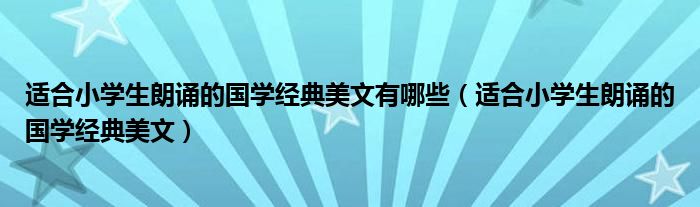 适合小学生朗诵的国学经典美文有哪些（适合小学生朗诵的国学经典美文）